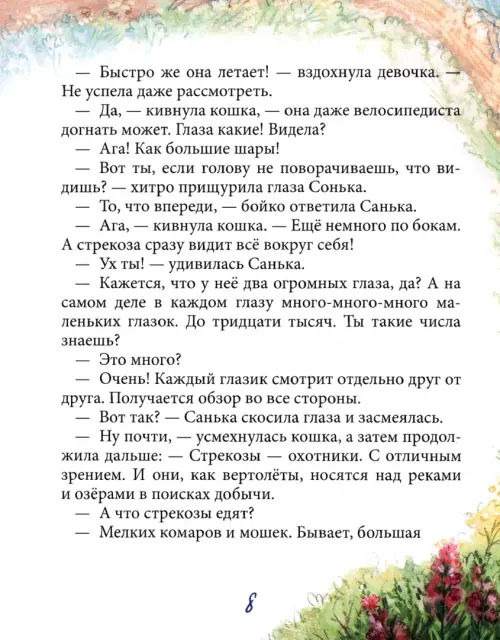 — Быстро же она летает! — вздохнула девочка. — Не успела даже рассмотреть.

— Да, — кивнула кошка, — она даже велосипедиста догнать может. Глаза какие! Видела?

— Ага! Как большие шары!

— Вот ты, если голову не поворачиваешь, что видишь? — хитро прищурила глаза Сонька.

— То, что впереди, — бойко ответила Санька.

— Ага, — кивнула кошка. — Ещё немного по бокам. А стрекоза сразу видит всё вокруг себя!

— Ух ты! — удивилась Санька.

— Кажется, что у неё два огромных глаза, да? А на самом деле в каждом глазу много-много-много маленьких глазок. До тридцати тысяч. Ты такие числа знаешь?

— Это много?

— Очень! Каждый глазик смотрит отдельно друг от друга. Получается обзор во все стороны.

— Вот так? — Санька скосила глаза и засмеялась.

— Ну почти, — усмехнулась кошка, а затем продолжила дальше: — Стрекозы — охотники. С отличным зрением. И они, как вертолёты, носятся над реками и озёрами в поисках добычи.

— А что стрекозы едят?

— Мелких комаров и мошек. Бывает, большая

8